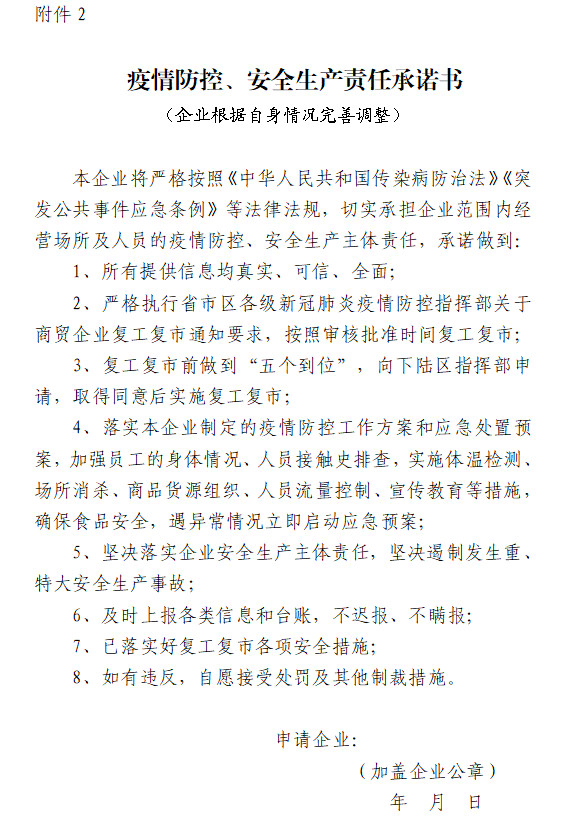 附件 2

疫情防控、安全生产责任承诺书
（企业根据自身情况完善调整）

本企业将严格按照《中华人民共和国传染病防治法》《突发公共事件应急条例》等法律法规，切实承担企业范围内经营场所及人员的疫情防控、安全生产主体责任，承诺做到：

1、所有提供信息均真实、可信、全面；

2、严格执行省市区各级新冠肺炎疫情防控指挥部关于商贸企业复工复市通知要求，按照审核批准时间复工复市；

3、复工复市前做到“五个到位”，向下陆区指挥部申请，取得同意后实施复工复市；

4、落实本企业制定的疫情防控工作方案和应急处置预案，加强员工的身体情况、人员接触史排查，实施体温检测、场所消杀、商品货源组织、人员流量控制、宣传教育等措施，确保食品安全，遇异常情况立即启动应急预案；

5、坚决落实企业安全生产主体责任，坚决遏制发生重、特大安全生产事故；

6、及时上报各类信息和台账，不迟报、不瞒报；

7、已落实好复工复市各项安全措施；

8、如有违反，自愿接受处罚及其他制裁措施。

申请企业：
（加盖企业公章）
年 月 日